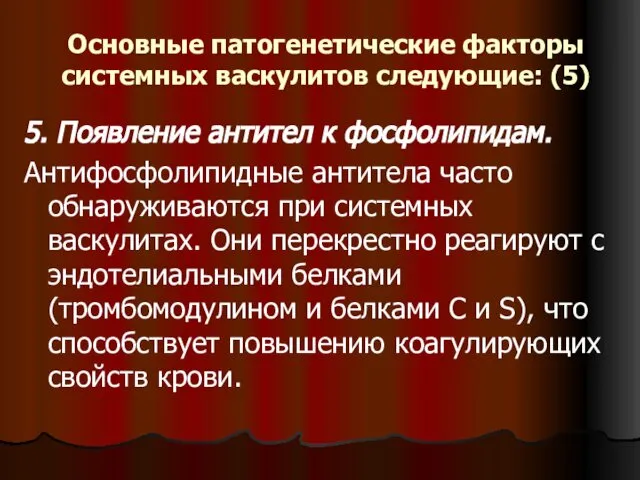 Основные патогенетические факторы системных васкулитов следующие: (5)

5. Появление антител к фосфолипидам.

Антифосфолипидные антитела часто обнаруживаются при системных васкулитах. Они перекрестно реагируют с эндотелиальными белками (тромбомодулином и белками C и S), что способствует повышению коагулирующих свойств крови.